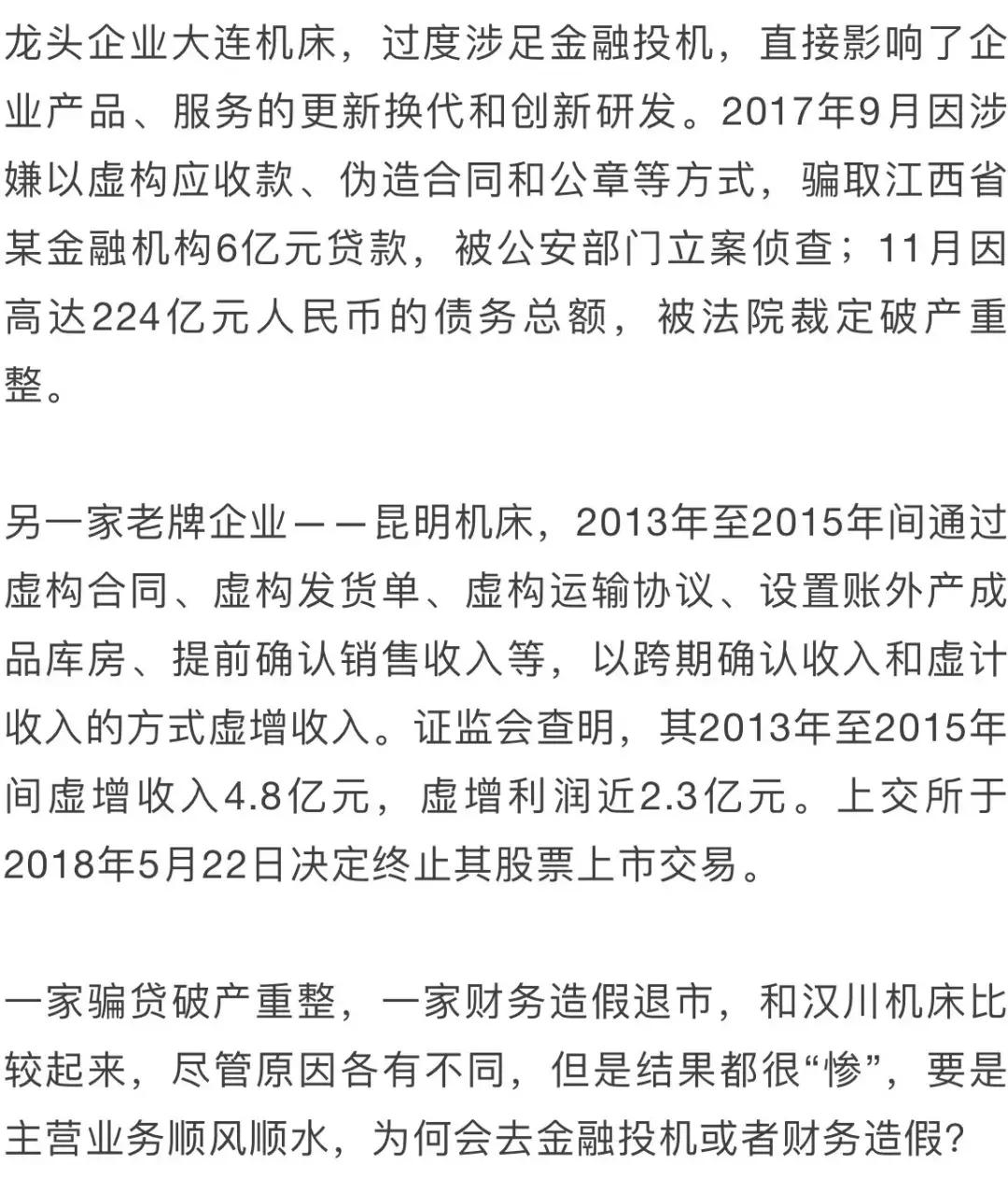 龙头企业大连机床，过度涉足金融投机，直接影响了企业产品、服务的更新换代和创新研发。2017年9月因涉嫌以虚构应收款、伪造合同和公章等方式，骗取江西省某金融机构6亿元贷款，被公安部门立案侦查；11月因高达224亿元人民币的债务总额，被法院裁定破产重整。

另一家老牌企业——昆明机床，2013年至2015年间通过虚构合同、虚构发货单、虚构运输协议、设置账外产成品库房、提前确认销售收入等，以跨期确认收入和虚计收入的方式虚增收入。证监会查明，其2013年至2015年间虚增收入4.8亿元，虚增利润近2.3亿元。上交所于2018年5月22日决定终止其股票上市交易。

一家骗贷破产重整，一家财务造假退市，和汉川机床比较起来，尽管原因各有不同，但是结果都很“惨”，要是主营业务顺风顺水，为何会去金融投机或者财务造假?